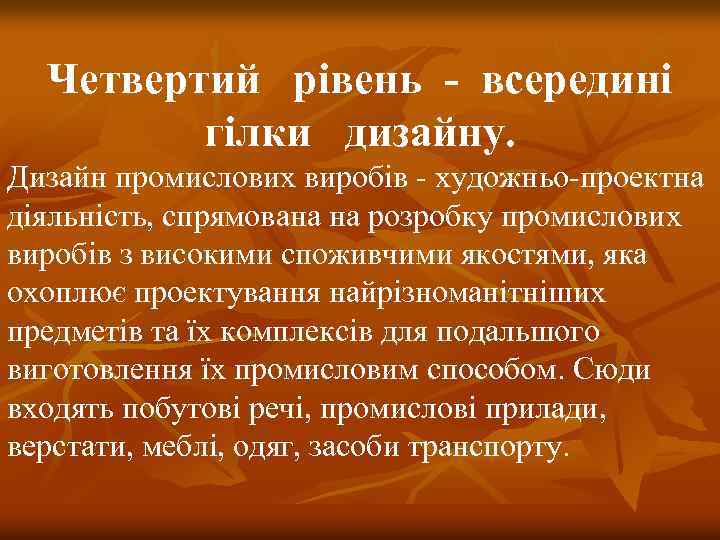 Четвертий рівень - всередині гілки дизайну.

Дизайн промислових виробів - художньо-проектна діяльність, спрямована на розробку промислових виробів з високими споживчими якостями, яка охоплює проектування найрізноманітніших предметів та їх комплексів для подальшого виготовлення їх промисловим способом. Сюди входять побутові речі, промислові прилади, верстати, меблі, одяг, засоби транспорту.